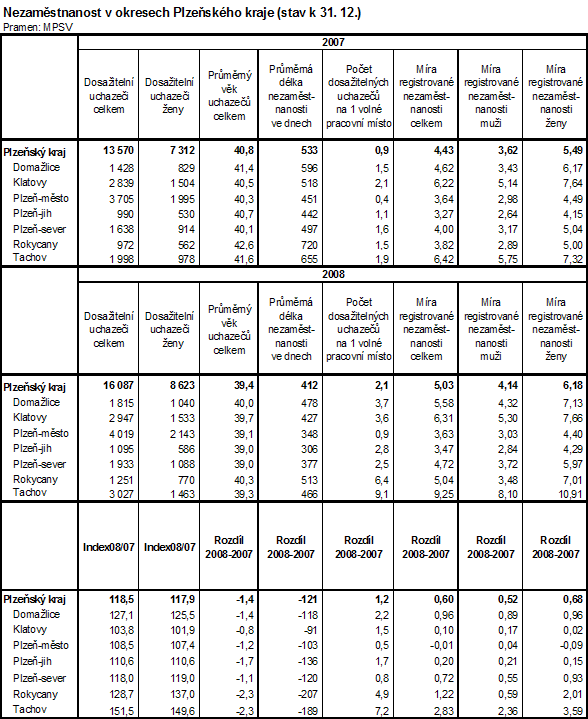 Nezaměstnanost v okresech Plzeňského kraje (stav k 31. 12.)
Pramen: MPSV

| | 2007 | | | | | | | |
|---|---|---|---|---|---|---|---|---|
| | Dosažitelní uchazeči celkem | Dosažitelní uchazeči ženy | Průměrný věk uchazečů celkem | Průměrná délka nezaměstnanosti ve dnech | Počet dosažitelných uchazečů na 1 volné pracovní místo | Míra registrované nezaměstnanosti celkem | Míra registrované nezaměstnanosti muži | Míra registrované nezaměstnanosti ženy |
| Plzeňský kraj | 13 570 | 7 312 | 40,8 | 533 | 0,9 | 4,43 | 3,62 | 5,49 |
| Domažlice | 1 428 | 829 | 41,4 | 596 | 1,5 | 4,62 | 3,43 | 6,17 |
| Klatovy | 2 839 | 1 504 | 40,5 | 518 | 2,1 | 6,22 | 5,14 | 7,64 |
| Plzeň-město | 3 705 | 1 995 | 40,3 | 451 | 0,4 | 3,64 | 2,98 | 4,49 |
| Plzeň-jih | 990 | 530 | 40,7 | 442 | 1,1 | 3,27 | 2,64 | 4,15 |
| Plzeň-sever | 1 638 | 914 | 40,1 | 497 | 1,6 | 4,00 | 3,17 | 5,04 |
| Rokycany | 972 | 562 | 42,6 | 720 | 1,5 | 3,82 | 2,89 | 5,00 |
| Tachov | 1 998 | 978 | 41,6 | 655 | 1,9 | 6,42 | 5,75 | 7,32 |
| | 2008 | | | | | | | |
| | Dosažitelní uchazeči celkem | Dosažitelní uchazeči ženy | Průměrný věk uchazečů celkem | Průměrná délka nezaměstnanosti ve dnech | Počet dosažitelných uchazečů na 1 volné pracovní místo | Míra registrované nezaměstnanosti celkem | Míra registrované nezaměstnanosti muži | Míra registrované nezaměstnanosti ženy |
| Plzeňský kraj | 16 087 | 8 623 | 39,4 | 412 | 2,1 | 5,03 | 4,14 | 6,18 |
| Domažlice | 1 815 | 1 040 | 40,0 | 478 | 3,7 | 5,58 | 4,32 | 7,13 |
| Klatovy | 2 947 | 1 533 | 39,7 | 427 | 3,6 | 6,31 | 5,30 | 7,66 |
| Plzeň-město | 4 019 | 2 143 | 39,1 | 348 | 0,9 | 3,63 | 3,03 | 4,40 |
| Plzeň-jih | 1 095 | 586 | 39,0 | 306 | 2,8 | 3,47 | 2,84 | 4,29 |
| Plzeň-sever | 1 933 | 1 088 | 39,0 | 377 | 2,5 | 4,72 | 3,72 | 5,97 |
| Rokycany | 1 251 | 770 | 40,3 | 513 | 6,4 | 5,04 | 3,48 | 7,01 |
| Tachov | 3 027 | 1 463 | 39,3 | 466 | 9,1 | 9,25 | 8,10 | 10,91 |
| | Index08/07 | Index08/07 | Rozdíl 2008-2007 | Rozdíl 2008-2007 | Rozdíl 2008-2007 | Rozdíl 2008-2007 | Rozdíl 2008-2007 | Rozdíl 2008-2007 |
| Plzeňský kraj | 118,5 | 117,9 | -1,4 | -121 | 1,2 | 0,60 | 0,52 | 0,68 |
| Domažlice | 127,1 | 125,5 | -1,4 | -118 | 2,2 | 0,96 | 0,89 | 0,96 |
| Klatovy | 103,8 | 101,9 | -0,8 | -91 | 1,5 | 0,10 | 0,17 | 0,02 |
| Plzeň-město | 108,5 | 107,4 | -1,2 | -103 | 0,5 | -0,01 | 0,04 | -0,09 |
| Plzeň-jih | 110,6 | 110,6 | -1,7 | -136 | 1,7 | 0,20 | 0,21 | 0,15 |
| Plzeň-sever | 118,0 | 119,0 | -1,1 | -120 | 0,8 | 0,72 | 0,55 | 0,93 |
| Rokycany | 128,7 | 137,0 | -2,3 | -207 | 4,9 | 1,22 | 0,59 | 2,01 |
| Tachov | 151,5 | 149,6 | -2,3 | -189 | 7,2 | 2,83 | 2,36 | 3,59 |